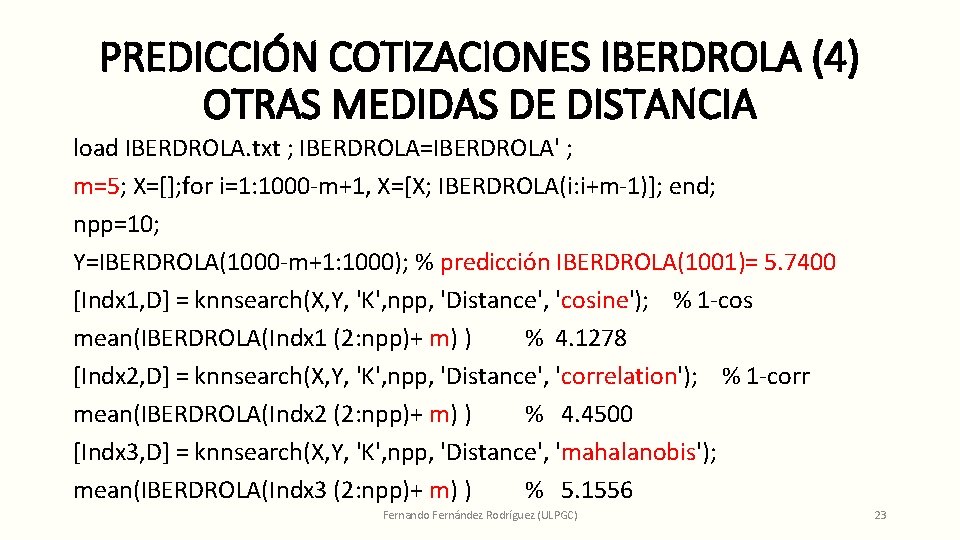 PREDICCIÓN COTIZACIONES IBERDROLA (4)
OTRAS MEDIDAS DE DISTANCIA

load IBERDROLA.txt ; IBERDROLA=IBERDROLA' ;
m=5; X=[];for i=1:1000-m+1, X=[X; IBERDROLA(i:i+m-1)]; end;
npp=10;
Y=IBERDROLA(1000-m+1:1000); % predicción IBERDROLA(1001)= 5.7400
[Indx1,D] = knnsearch(X,Y, 'K',npp, 'Distance', 'cosine'); % 1-cos
mean(IBERDROLA(Indx1 (2:npp)+ m) ) % 4.1278
[Indx2,D] = knnsearch(X,Y, 'K',npp, 'Distance', 'correlation'); % 1-corr
mean(IBERDROLA(Indx2 (2:npp)+ m) ) % 4.4500
[Indx3,D] = knnsearch(X,Y, 'K',npp, 'Distance', 'mahalanobis');
mean(IBERDROLA(Indx3 (2:npp)+ m) ) % 5.1556

Fernando Fernández Rodríguez (ULPGC)

23